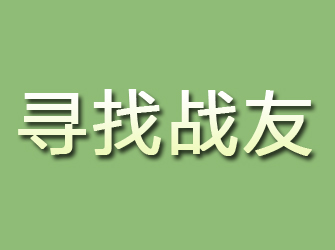 寻找战友